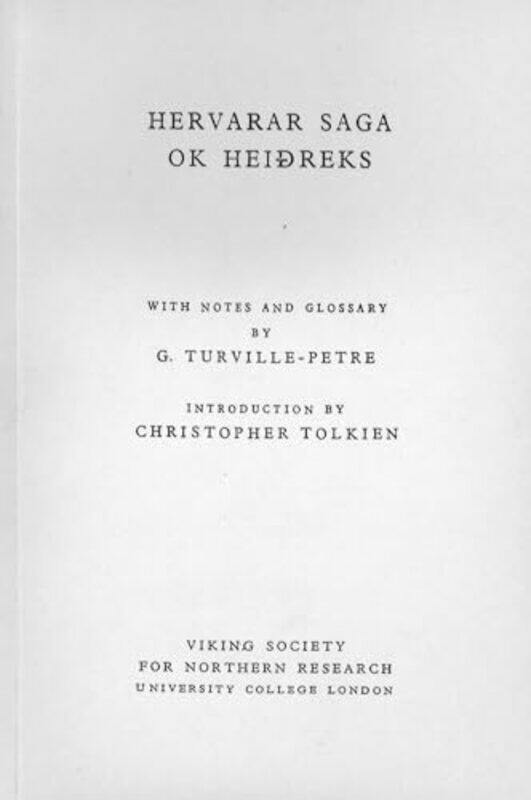 HERVARAR SAGA
OK HEIÐREKS

WITH NOTES AND GLOSSARY
BY
G. TURVILLE-PETRE

INTRODUCTION BY
CHRISTOPHER TOLKIEN

VIKING SOCIETY
FOR NORTHERN RESEARCH
UNIVERSITY COLLEGE LONDON